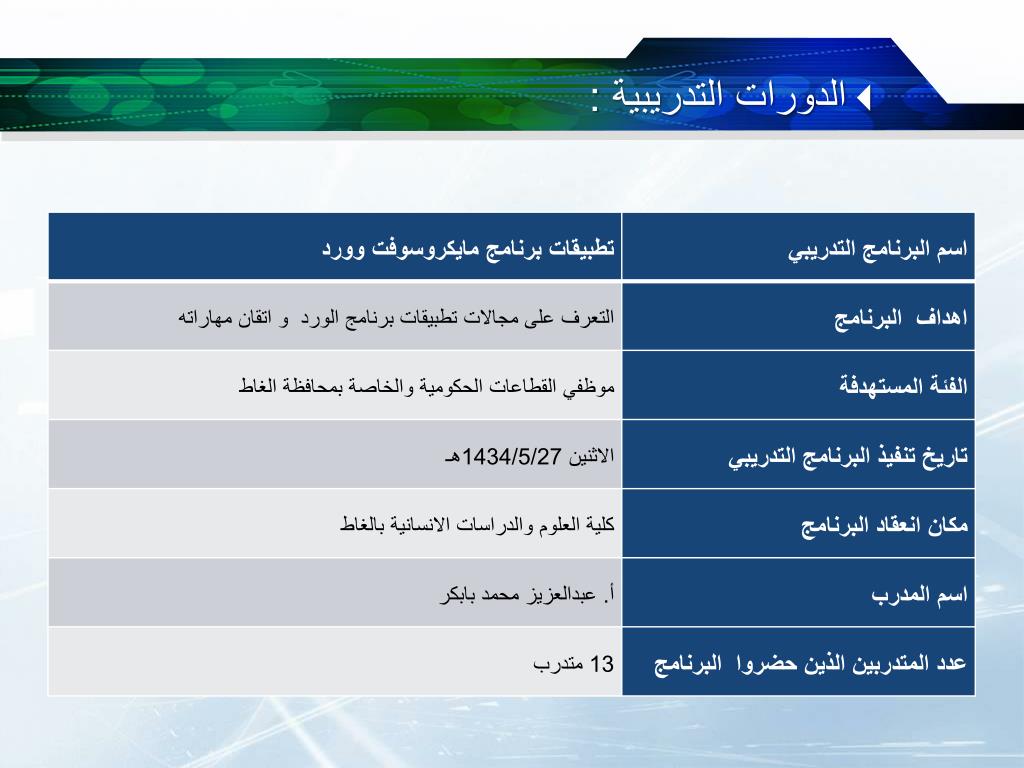 الدورات التدريبية :

| اسم البرنامج التدريبي | تطبيقات برنامج مايكروسوفت وورد |
|---|---|
| اهداف البرنامج | التعرف على مجالات تطبيقات برنامج الورد و اتقان مهاراته |
| الفئة المستهدفة | موظفي القطاعات الحكومية والخاصة بمحافظة الغاط |
| تاريخ تنفيذ البرنامج التدريبي | الاثنين 1434/5/27هـ |
| مكان انعقاد البرنامج | كلية العلوم والدراسات الانسانية بالغاط |
| اسم المدرب | أ. عبدالعزيز محمد بابكر |
| عدد المتدربين الذين حضروا البرنامج | 13 متدرب |